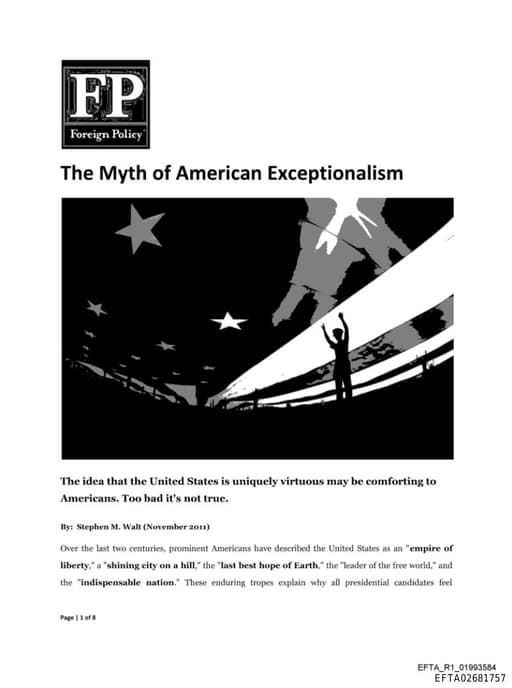 FP
Foreign Policy

The Myth of American Exceptionalism

The idea that the United States is uniquely virtuous may be comforting to Americans. Too bad it's not true.

By: Stephen M. Walt (November 2011)

Over the last two centuries, prominent Americans have described the United States as an "empire of liberty," a "shining city on a hill," the "last best hope of Earth," the "leader of the free world," and the "indispensable nation." These enduring tropes explain why all presidential candidates feel

Page | 1 of 8

EFTA_R1_01993584
EFTA02681757